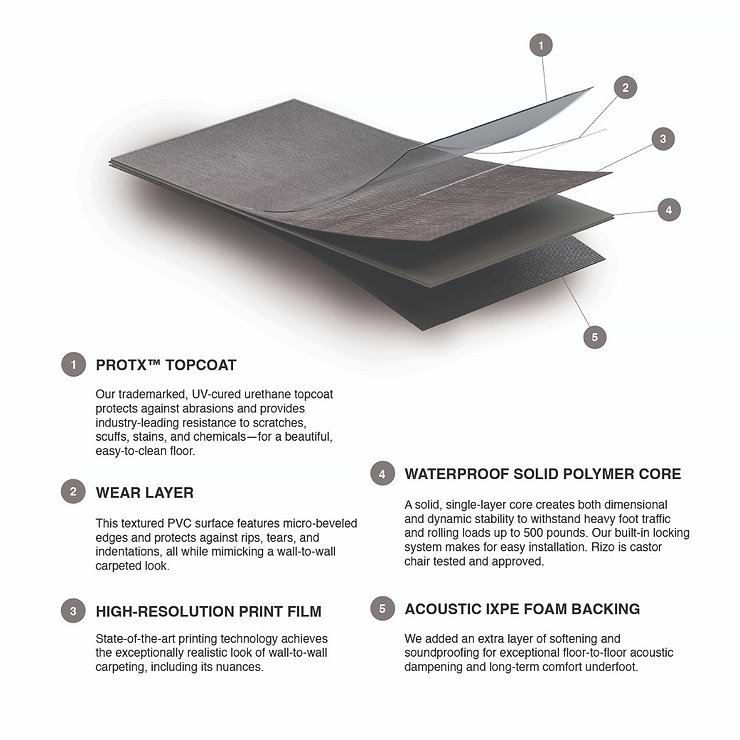 1
2
3
4
5

1 PROTX™ TOPCOAT

Our trademarked, UV-cured urethane topcoat protects against abrasions and provides industry-leading resistance to scratches, scuffs, stains, and chemicals—for a beautiful, easy-to-clean floor.

2 WEAR LAYER

This textured PVC surface features micro-beveled edges and protects against rips, tears, and indentations, all while mimicking a wall-to-wall carpeted look.

3 HIGH-RESOLUTION PRINT FILM

State-of-the-art printing technology achieves the exceptionally realistic look of wall-to-wall carpeting, including its nuances.

4 WATERPROOF SOLID POLYMER CORE

A solid, single-layer core creates both dimensional and dynamic stability to withstand heavy foot traffic and rolling loads up to 500 pounds. Our built-in locking system makes for easy installation. Rizo is castor chair tested and approved.

5 ACOUSTIC IXPE FOAM BACKING

We added an extra layer of softening and soundproofing for exceptional floor-to-floor acoustic dampening and long-term comfort underfoot.